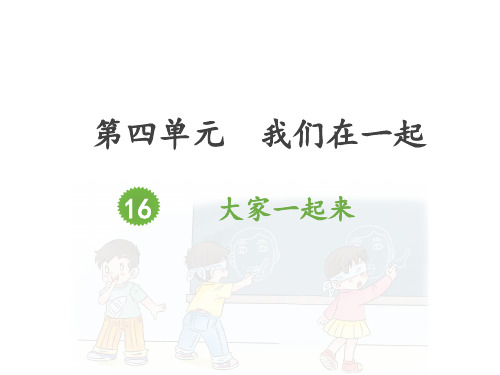 第四单元　我们在一起

16

大家一起来